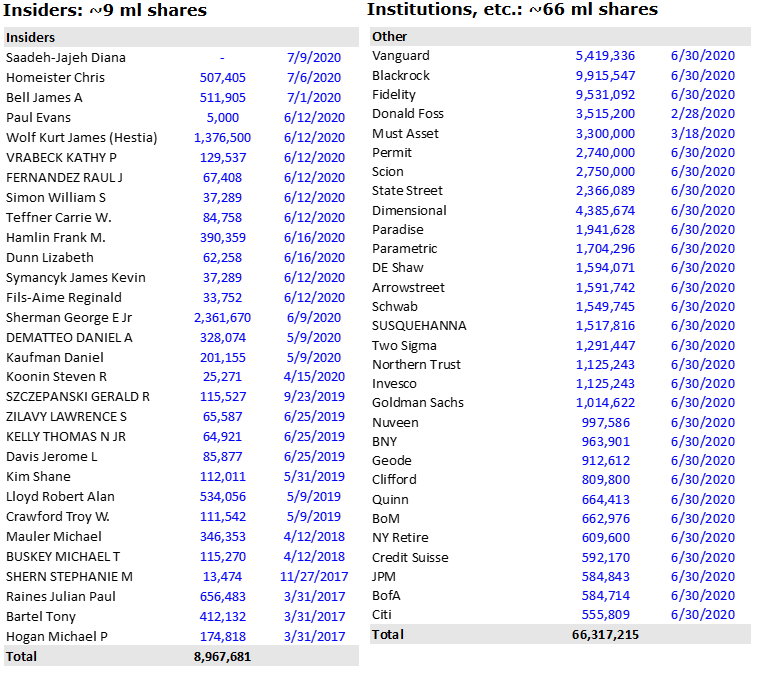 Insiders: ~9 ml shares

| Insiders | | |
|---|---|---|
| Saadeh-Jajeh Diana | - | 7/9/2020 |
| Homeister Chris | 507,405 | 7/6/2020 |
| Bell James A | 511,905 | 7/1/2020 |
| Paul Evans | 5,000 | 6/12/2020 |
| Wolf Kurt James (Hestia) | 1,376,500 | 6/12/2020 |
| VRABECK KATHY P | 129,537 | 6/12/2020 |
| FERNANDEZ RAUL J | 67,408 | 6/12/2020 |
| Simon William S | 37,289 | 6/12/2020 |
| Teffner Carrie W. | 84,758 | 6/12/2020 |
| Hamlin Frank M. | 390,359 | 6/16/2020 |
| Dunn Lizabeth | 62,258 | 6/16/2020 |
| Symancyk James Kevin | 37,289 | 6/12/2020 |
| Fils-Aime Reginald | 33,752 | 6/12/2020 |
| Sherman George E Jr | 2,361,670 | 6/9/2020 |
| DEMATTEO DANIEL A | 328,074 | 5/9/2020 |
| Kaufman Daniel | 201,155 | 5/9/2020 |
| Koonin Steven R | 25,271 | 4/15/2020 |
| SZCZEPANSKI GERALD R | 115,527 | 9/23/2019 |
| ZILAVY LAWRENCE S | 65,587 | 6/25/2019 |
| KELLY THOMAS N JR | 64,921 | 6/25/2019 |
| Davis Jerome L | 85,877 | 6/25/2019 |
| Kim Shane | 112,011 | 5/31/2019 |
| Lloyd Robert Alan | 534,056 | 5/9/2019 |
| Crawford Troy W. | 111,542 | 5/9/2019 |
| Mauler Michael | 346,353 | 4/12/2018 |
| BUSKEY MICHAEL T | 115,270 | 4/12/2018 |
| SHERN STEPHANIE M | 13,474 | 11/27/2017 |
| Raines Julian Paul | 656,483 | 3/31/2017 |
| Bartel Tony | 412,132 | 3/31/2017 |
| Hogan Michael P | 174,818 | 3/31/2017 |
| Total | 8,967,681 | |

Institutions, etc.: ~66 ml shares

| Other | | |
|---|---|---|
| Vanguard | 5,419,336 | 6/30/2020 |
| Blackrock | 9,915,547 | 6/30/2020 |
| Fidelity | 9,531,092 | 6/30/2020 |
| Donald Foss | 3,515,200 | 2/28/2020 |
| Must Asset | 3,300,000 | 3/18/2020 |
| Permit | 2,740,000 | 6/30/2020 |
| Scion | 2,750,000 | 6/30/2020 |
| State Street | 2,366,089 | 6/30/2020 |
| Dimensional | 4,385,674 | 6/30/2020 |
| Paradise | 1,941,628 | 6/30/2020 |
| Parametric | 1,704,296 | 6/30/2020 |
| DE Shaw | 1,594,071 | 6/30/2020 |
| Arrowstreet | 1,591,742 | 6/30/2020 |
| Schwab | 1,549,745 | 6/30/2020 |
| SUSQUEHANNA | 1,517,816 | 6/30/2020 |
| Two Sigma | 1,291,447 | 6/30/2020 |
| Northern Trust | 1,125,243 | 6/30/2020 |
| Invesco | 1,125,243 | 6/30/2020 |
| Goldman Sachs | 1,014,622 | 6/30/2020 |
| Nuveen | 997,586 | 6/30/2020 |
| BNY | 963,901 | 6/30/2020 |
| Geode | 912,612 | 6/30/2020 |
| Clifford | 809,800 | 6/30/2020 |
| Quinn | 664,413 | 6/30/2020 |
| BoM | 662,976 | 6/30/2020 |
| NY Retire | 609,600 | 6/30/2020 |
| Credit Suisse | 592,170 | 6/30/2020 |
| JPM | 584,843 | 6/30/2020 |
| BofA | 584,714 | 6/30/2020 |
| Citi | 555,809 | 6/30/2020 |
| Total | 66,317,215 | |